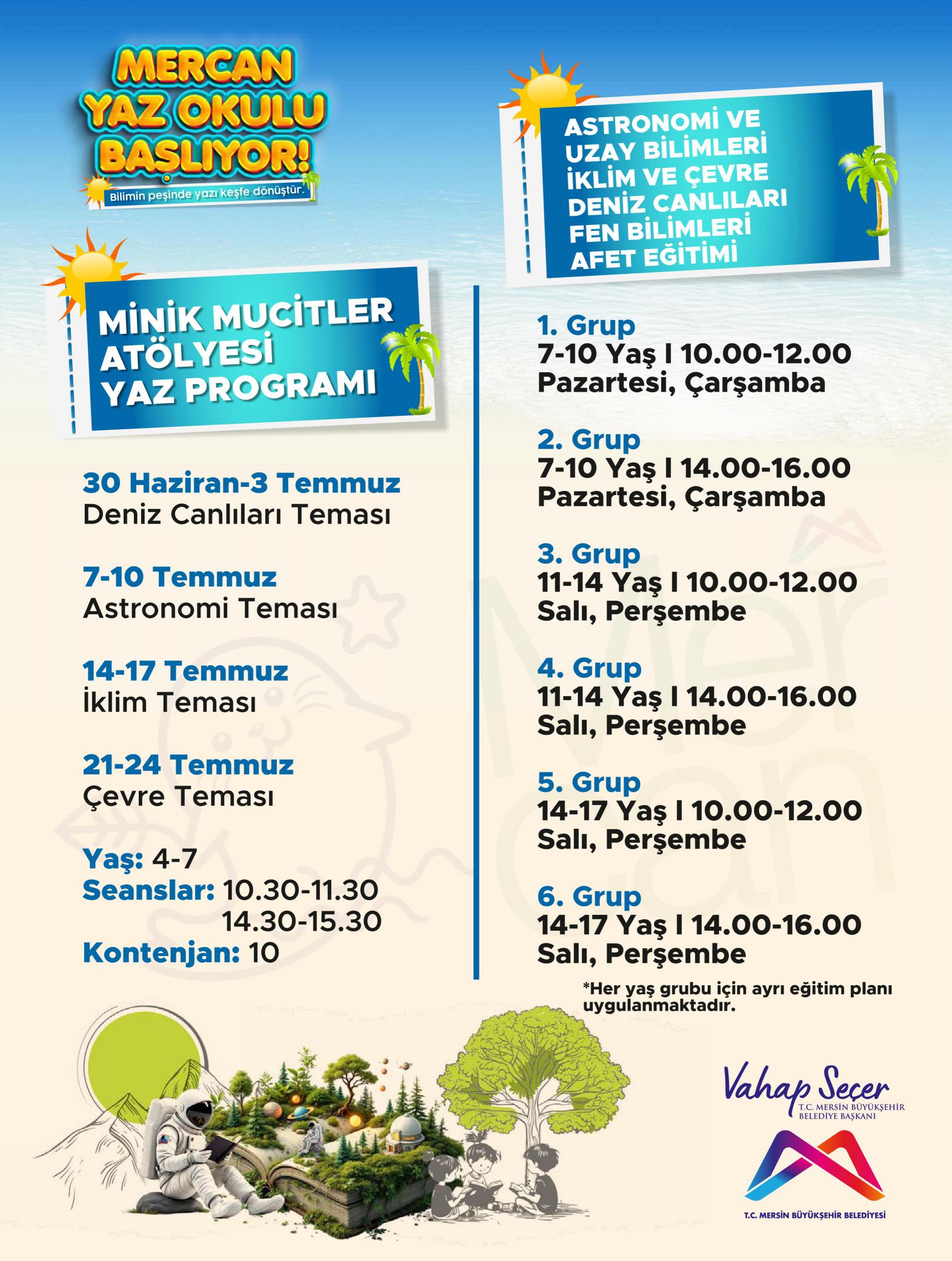 MERCAN YAZ OKULU BAŞLIYOR!
Bilimin peşinde yazı keşfe dönüştür.

MİNİK MUCİTLER ATÖLYESİ YAZ PROGRAMI

30 Haziran-3 Temmuz
Deniz Canlıları Teması

7-10 Temmuz
Astronomi Teması

14-17 Temmuz
İklim Teması

21-24 Temmuz
Çevre Teması

Yaş: 4-7
Seanslar: 10.30-11.30
14.30-15.30
Kontenjan: 10

ASTRONOMİ VE UZAY BİLİMLERİ
İKLİM VE ÇEVRE
DENİZ CANLILARI
FEN BİLİMLERİ
AFET EĞİTİMİ

1. Grup
7-10 Yaş I 10.00-12.00
Pazartesi, Çarşamba

2. Grup
7-10 Yaş I 14.00-16.00
Pazartesi, Çarşamba

3. Grup
11-14 Yaş I 10.00-12.00
Salı, Perşembe

4. Grup
11-14 Yaş I 14.00-16.00
Salı, Perşembe

5. Grup
14-17 Yaş I 10.00-12.00
Salı, Perşembe

6. Grup
14-17 Yaş I 14.00-16.00
Salı, Perşembe

*Her yaş grubu için ayrı eğitim planı uygulanmaktadır.

Vahap Seçer
T.C. MERSİN BÜYÜKŞEHİR BELEDİYE BAŞKANI

T.C. MERSİN BÜYÜKŞEHİR BELEDİYESİ